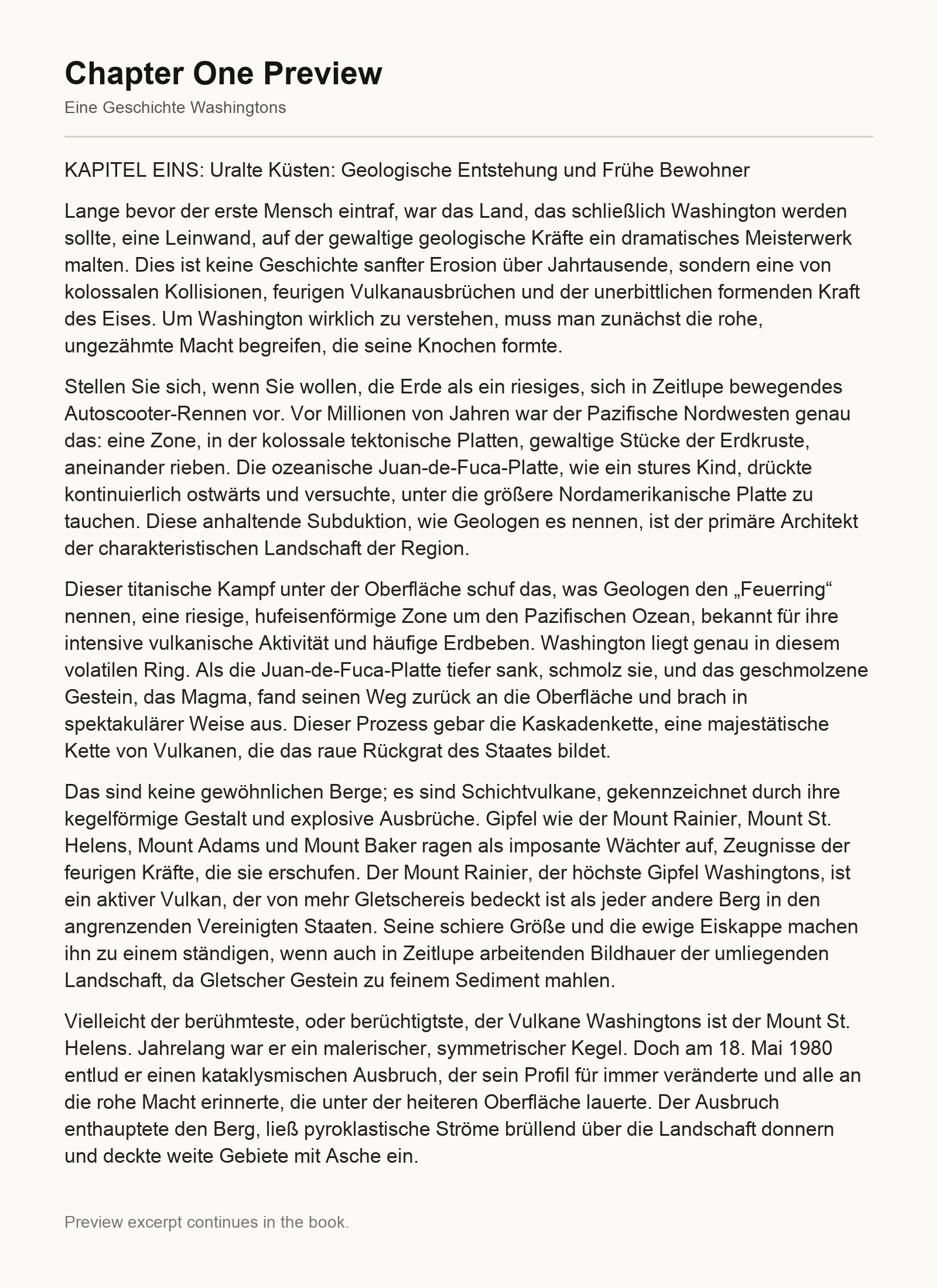 Chapter One Preview

Eine Geschichte Washingtons

KAPITEL EINS: Uralte Küsten: Geologische Entstehung und Frühe Bewohner

Lange bevor der erste Mensch eintraf, war das Land, das schließlich Washington werden sollte, eine Leinwand, auf der gewaltige geologische Kräfte ein dramatisches Meisterwerk malten. Dies ist keine Geschichte sanfter Erosion über Jahrtausende, sondern eine von kolossalen Kollisionen, feurigen Vulkanausbrüchen und der unerbittlichen formenden Kraft des Eises. Um Washington wirklich zu verstehen, muss man zunächst die rohe, ungezähmte Macht begreifen, die seine Knochen formte.

Stellen Sie sich, wenn Sie wollen, die Erde als ein riesiges, sich in Zeitlupe bewegendes Autoscooter-Rennen vor. Vor Millionen von Jahren war der Pazifische Nordwesten genau das: eine Zone, in der kolossale tektonische Platten, gewaltige Stücke der Erdkruste, aneinander rieben. Die ozeanische Juan-de-Fuca-Platte, wie ein stures Kind, drückte kontinuierlich ostwärts und versuchte, unter die größere Nordamerikanische Platte zu tauchen. Diese anhaltende Subduktion, wie Geologen es nennen, ist der primäre Architekt der charakteristischen Landschaft der Region.

Dieser titanische Kampf unter der Oberfläche schuf das, was Geologen den „Feuerring“ nennen, eine riesige, hufeisenförmige Zone um den Pazifischen Ozean, bekannt für ihre intensive vulkanische Aktivität und häufige Erdbeben. Washington liegt genau in diesem volatilen Ring. Als die Juan-de-Fuca-Platte tiefer sank, schmolz sie, und das geschmolzene Gestein, das Magma, fand seinen Weg zurück an die Oberfläche und brach in spektakulärer Weise aus. Dieser Prozess gebar die Kaskadenkette, eine majestätische Kette von Vulkanen, die das raue Rückgrat des Staates bildet.

Das sind keine gewöhnlichen Berge; es sind Schichtvulkane, gekennzeichnet durch ihre kegelförmige Gestalt und explosive Ausbrüche. Gipfel wie der Mount Rainier, Mount St. Helens, Mount Adams und Mount Baker ragen als imposante Wächter auf, Zeugnisse der feurigen Kräfte, die sie erschufen. Der Mount Rainier, der höchste Gipfel Washingtons, ist ein aktiver Vulkan, der von mehr Gletschereis bedeckt ist als jeder andere Berg in den angrenzenden Vereinigten Staaten. Seine schiere Größe und die ewige Eiskappe machen ihn zu einem ständigen, wenn auch in Zeitlupe arbeitenden Bildhauer der umliegenden Landschaft, da Gletscher Gestein zu feinem Sediment mahlen.

Vielleicht der berühmteste, oder berüchtigtste, der Vulkane Washingtons ist der Mount St. Helens. Jahrelang war er ein malerischer, symmetrischer Kegel. Doch am 18. Mai 1980 entlud er einen kataklysmischen Ausbruch, der sein Profil für immer veränderte und alle an die rohe Macht erinnerte, die unter der heiteren Oberfläche lauerte. Der Ausbruch enthauptete den Berg, ließ pyroklastische Ströme brüllend über die Landschaft donnern und deckte weite Gebiete mit Asche ein.

Preview excerpt continues in the book.